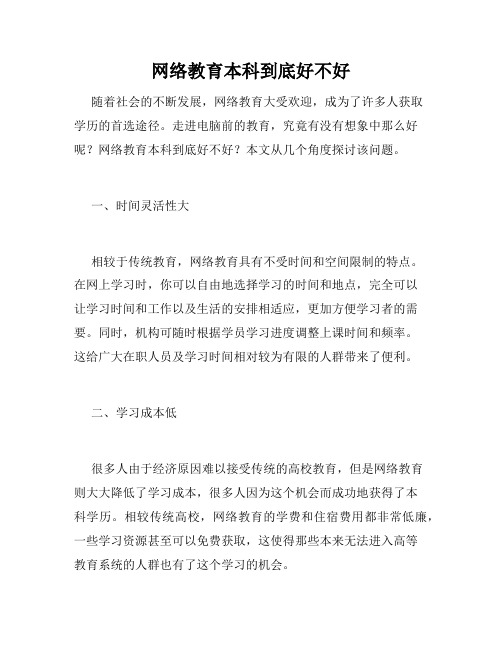 网络教育本科到底好不好

随着社会的不断发展，网络教育大受欢迎，成为了许多人获取学历的首选途径。走进电脑前的教育，究竟有没有想象中那么好呢？网络教育本科到底好不好？本文从几个角度探讨该问题。

一、时间灵活性大

相较于传统教育，网络教育具有不受时间和空间限制的特点。在网上学习时，你可以自由地选择学习的时间和地点，完全可以让学习时间和工作以及生活的安排相适应，更加方便学习者的需要。同时，机构可随时根据学员学习进度调整上课时间和频率。这给广大在职人员及学习时间相对较为有限的人群带来了便利。

二、学习成本低

很多人由于经济原因难以接受传统的高校教育，但是网络教育则大大降低了学习成本，很多人因为这个机会而成功地获得了本科学历。相较传统高校，网络教育的学费和住宿费用都非常低廉，一些学习资源甚至可以免费获取，这使得那些本来无法进入高等教育系统的人群也有了这个学习的机会。